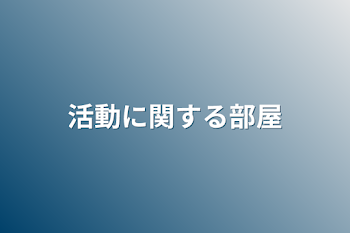 活動に関する部屋